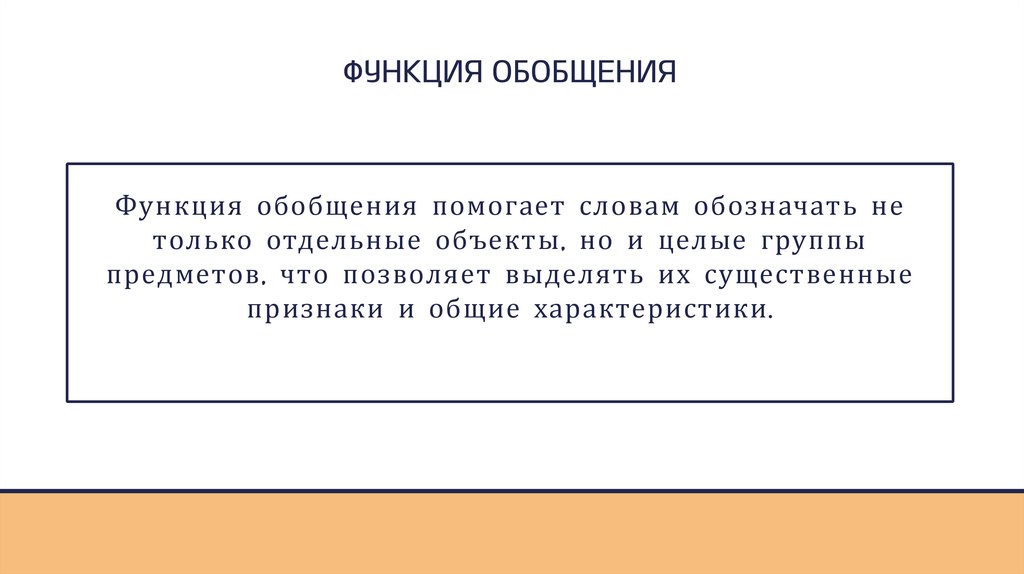 ФУНКЦИЯ ОБОБЩЕНИЯ

Функция обобщения помогает словам обозначать не только отдельные объекты, но и целые группы предметов, что позволяет выделять их существенные признаки и общие характеристики.